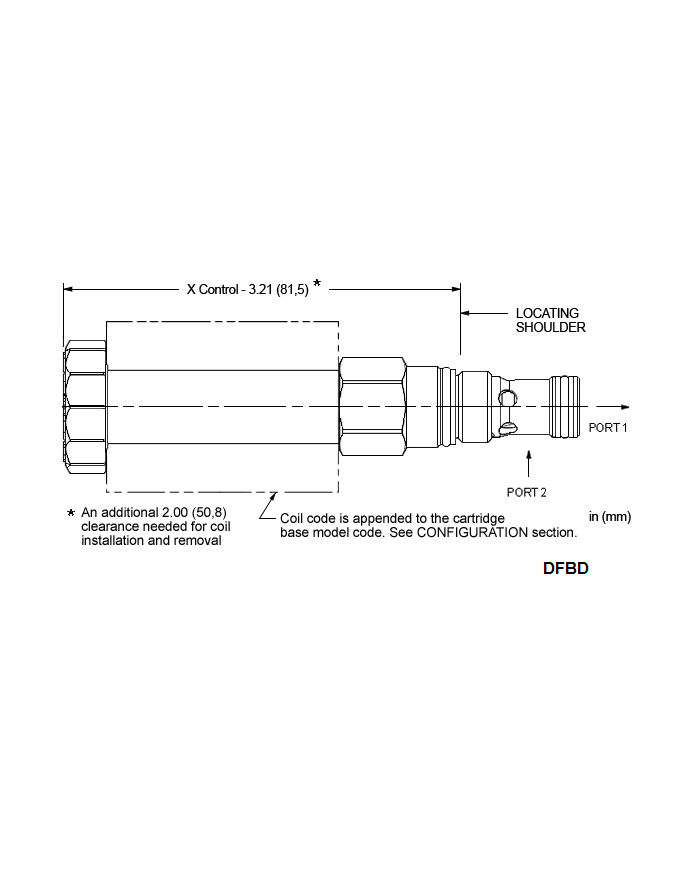 X Control - 3.21 (81,5) *

LOCATING SHOULDER

PORT 1

PORT 2

* An additional 2.00 (50,8) clearance needed for coil installation and removal

Coil code is appended to the cartridge base model code. See CONFIGURATION section.

in (mm)

DFBD